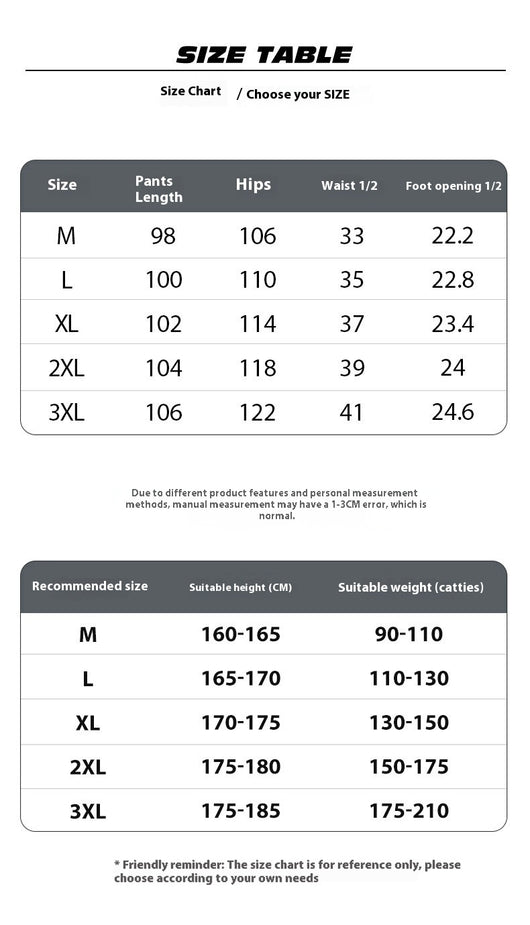 SIZE TABLE

Size Chart / Choose your SIZE

| Size | Pants Length | Hips | Waist 1/2 | Foot opening 1/2 |
|---|---|---|---|---|
| M | 98 | 106 | 33 | 22.2 |
| L | 100 | 110 | 35 | 22.8 |
| XL | 102 | 114 | 37 | 23.4 |
| 2XL | 104 | 118 | 39 | 24 |
| 3XL | 106 | 122 | 41 | 24.6 |

Due to different product features and personal measurement methods, manual measurement may have a 1-3CM error, which is normal.

| Recommended size | Suitable height (CM) | Suitable weight (catties) |
|---|---|---|
| M | 160-165 | 90-110 |
| L | 165-170 | 110-130 |
| XL | 170-175 | 130-150 |
| 2XL | 175-180 | 150-175 |
| 3XL | 175-185 | 175-210 |

* Friendly reminder: The size chart is for reference only, please choose according to your own needs